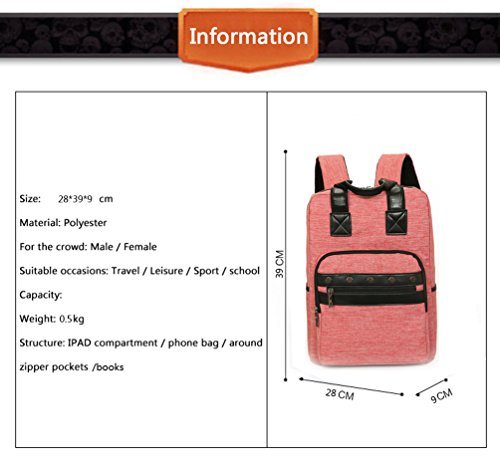 Information

Size: 28*39*9 cm

Material: Polyester

For the crowd: Male / Female

Suitable occasions: Travel / Leisure / Sport / school

Capacity:

Weight: 0.5kg

Structure: IPAD compartment / phone bag / around zipper pockets /books

39 CM

28 CM

9 CM